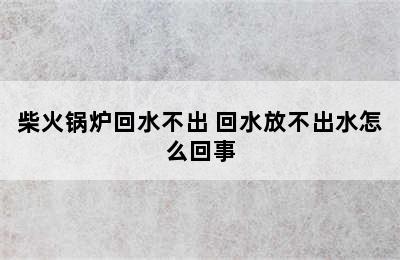 柴火锅炉回水不出 回水放不出水怎么回事